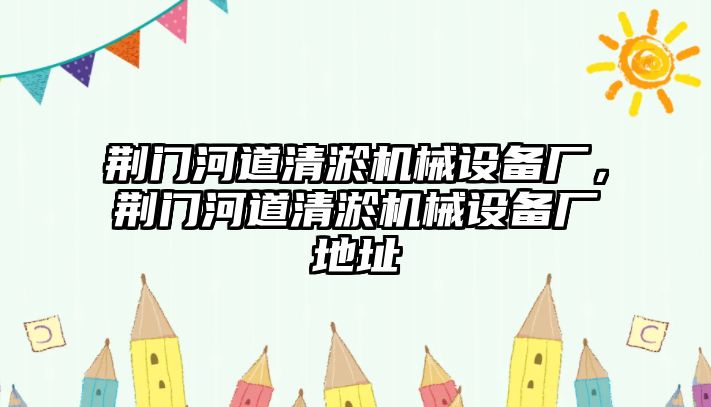 荆门河道清淤机械设备厂，荆门河道清淤机械设备厂地址